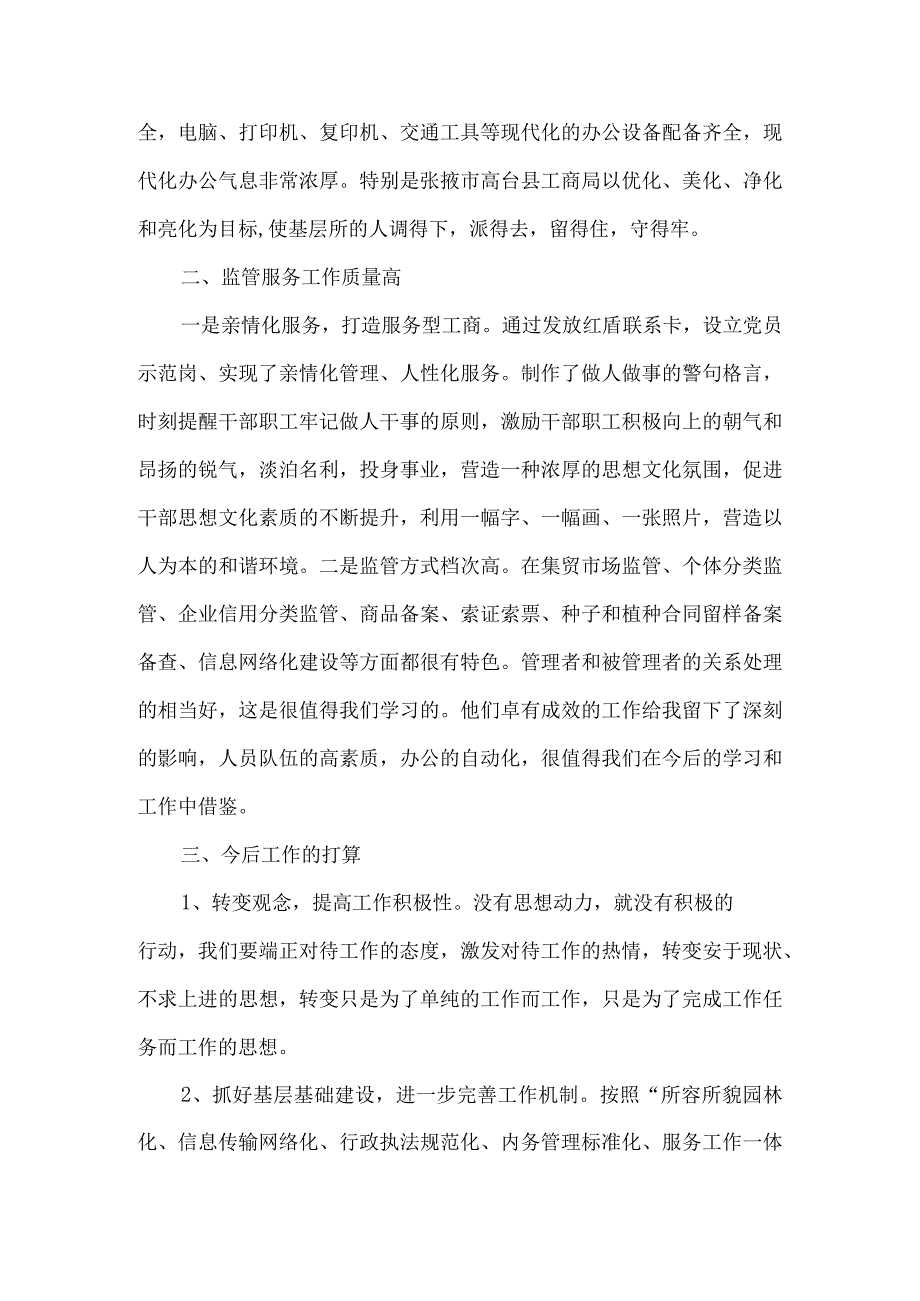 全，电脑、打印机、复印机、交通工具等现代化的办公设备配备齐全，现代化办公气息非常浓厚。特别是张掖市高台县工商局以优化、美化、净化和亮化为目标,使基层所的人调得下，派得去，留得住，守得牢。

二、监管服务工作质量高

一是亲情化服务，打造服务型工商。通过发放红盾联系卡，设立党员示范岗、实现了亲情化管理、人性化服务。制作了做人做事的警句格言，时刻提醒干部职工牢记做人干事的原则，激励干部职工积极向上的朝气和昂扬的锐气，淡泊名利，投身事业，营造一种浓厚的思想文化氛围，促进干部思想文化素质的不断提升，利用一幅字、一幅画、一张照片，营造以人为本的和谐环境。二是监管方式档次高。在集贸市场监管、个体分类监管、企业信用分类监管、商品备案、索证索票、种子和植种合同留样备案备查、信息网络化建设等方面都很有特色。管理者和被管理者的关系处理的相当好，这是很值得我们学习的。他们卓有成效的工作给我留下了深刻的影响，人员队伍的高素质，办公的自动化，很值得我们在今后的学习和工作中借鉴。

三、今后工作的打算

1、转变观念，提高工作积极性。没有思想动力，就没有积极的行动，我们要端正对待工作的态度，激发对待工作的热情，转变安于现状、不求上进的思想，转变只是为了单纯的工作而工作，只是为了完成工作任务而工作的思想。

2、抓好基层基础建设，进一步完善工作机制。按照“所容所貌园林化、信息传输网络化、行政执法规范化、内务管理标准化、服务工作一体